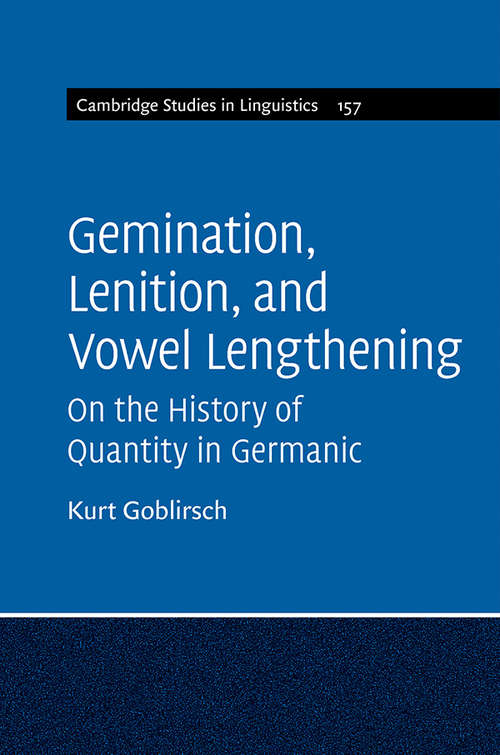 Cambridge Studies in Linguistics 157

Gemination, Lenition, and Vowel Lengthening

On the History of Quantity in Germanic

Kurt Goblirsch